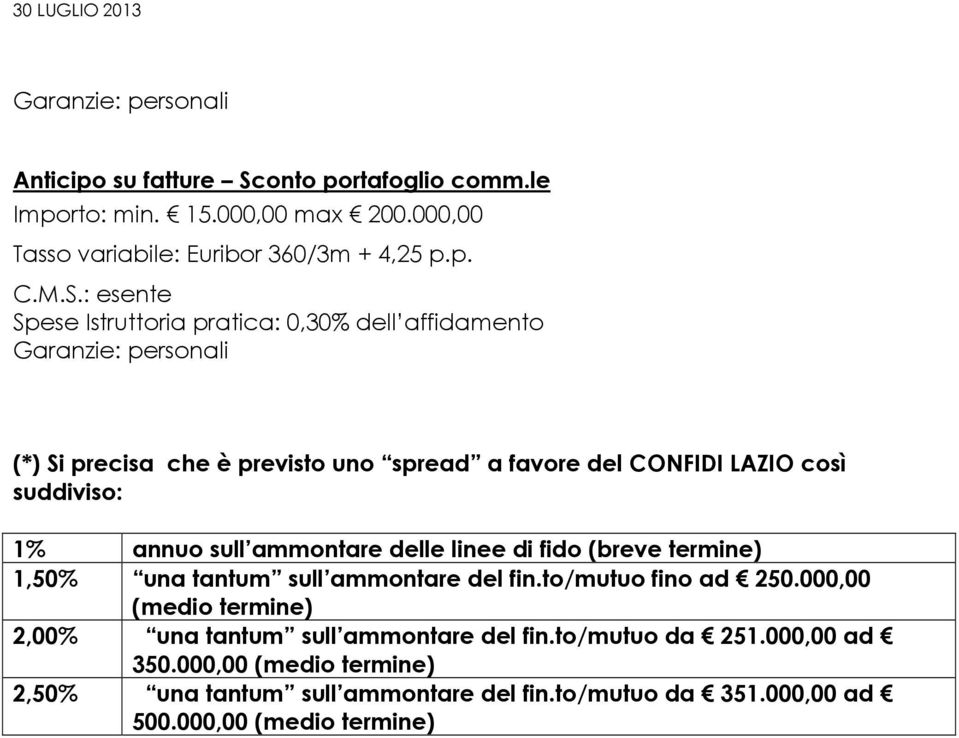 30 LUGLIO 2013

Garanzie: personali

Anticipo su fatture – Sconto portafoglio comm.le
Importo: min. € 15.000,00 max € 200.000,00
Tasso variabile: Euribor 360/3m + 4,25 p.p.
C.M.S.: esente
Spese Istruttoria pratica: 0,30% dell'affidamento
Garanzie: personali

(*) Si precisa che è previsto uno "spread" a favore del CONFIDI LAZIO così suddiviso:

| 1% | annuo sull'ammontare delle linee di fido (breve termine) |
|---|---|
| 1,50% | "una tantum" sull'ammontare del fin.to/mutuo fino ad € 250.000,00 (medio termine) |
| 2,00% | "una tantum" sull'ammontare del fin.to/mutuo da € 251.000,00 ad € 350.000,00 (medio termine) |
| 2,50% | "una tantum" sull'ammontare del fin.to/mutuo da € 351.000,00 ad € 500.000,00 (medio termine) |